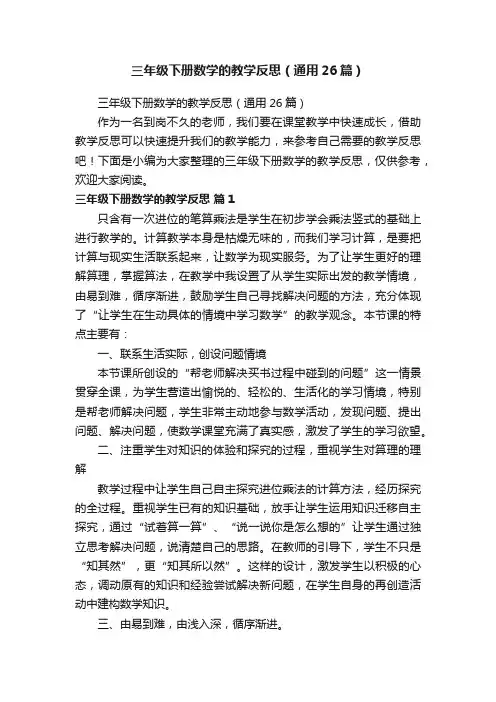 三年级下册数学的教学反思（通用26篇）

三年级下册数学的教学反思（通用26篇）

作为一名到岗不久的老师，我们要在课堂教学中快速成长，借助教学反思可以快速提升我们的教学能力，来参考自己需要的教学反思吧！下面是小编为大家整理的三年级下册数学的教学反思，仅供参考，欢迎大家阅读。

三年级下册数学的教学反思 篇1

只含有一次进位的笔算乘法是学生在初步学会乘法竖式的基础上进行教学的。计算教学本身是枯燥无味的，而我们学习计算，是要把计算与现实生活联系起来，让数学为现实服务。为了让学生更好的理解算理，掌握算法，在教学中我设置了从学生实际出发的教学情境，由易到难，循序渐进，鼓励学生自己寻找解决问题的方法，充分体现了“让学生在生动具体的情境中学习数学”的教学观念。本节课的特点主要有：

一、联系生活实际，创设问题情境

本节课所创设的“帮老师解决买书过程中碰到的问题”这一情景贯穿全课，为学生营造出愉悦的、轻松的、生活化的学习情境，特别是帮老师解决问题，学生非常主动地参与数学活动，发现问题、提出问题、解决问题，使数学课堂充满了真实感，激发了学生的学习欲望。

二、注重学生对知识的体验和探究的过程，重视学生对算理的理解

教学过程中让学生自己自主探究进位乘法的计算方法，经历探究的全过程。重视学生已有的知识基础，放手让学生运用知识迁移自主探究，通过“试着算一算”、“说一说你是怎么想的”让学生通过独立思考解决问题，说清楚自己的思路。在教师的引导下，学生不只是“知其然”，更“知其所以然”。这样的设计，激发学生以积极的心态，调动原有的知识和经验尝试解决新问题，在学生自身的再创造活动中建构数学知识。

三、由易到难，由浅入深，循序渐进。